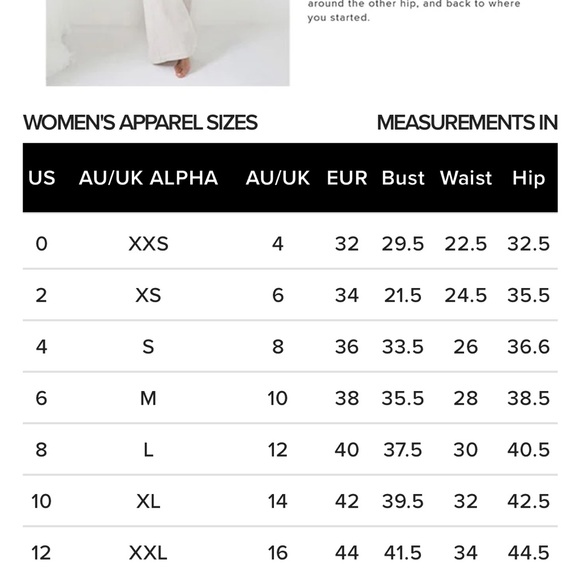 around the other hip, and back to where you started.

WOMEN'S APPAREL SIZES

MEASUREMENTS IN

| US | AU/UK ALPHA | AU/UK | EUR | Bust | Waist | Hip |
|---|---|---|---|---|---|---|
| 0 | XXS | 4 | 32 | 29.5 | 22.5 | 32.5 |
| 2 | XS | 6 | 34 | 21.5 | 24.5 | 35.5 |
| 4 | S | 8 | 36 | 33.5 | 26 | 36.6 |
| 6 | M | 10 | 38 | 35.5 | 28 | 38.5 |
| 8 | L | 12 | 40 | 37.5 | 30 | 40.5 |
| 10 | XL | 14 | 42 | 39.5 | 32 | 42.5 |
| 12 | XXL | 16 | 44 | 41.5 | 34 | 44.5 |